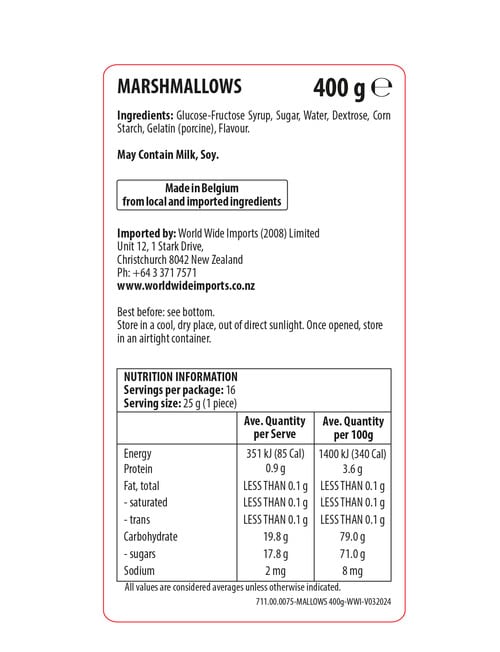 MARSHMALLOWS 400 g ℮

Ingredients: Glucose-Fructose Syrup, Sugar, Water, Dextrose, Corn Starch, Gelatin (porcine), Flavour.

May Contain Milk, Soy.

Made in Belgium
from local and imported ingredients

Imported by: World Wide Imports (2008) Limited
Unit 12, 1 Stark Drive,
Christchurch 8042 New Zealand
Ph: +64 3 371 7571
www.worldwideimports.co.nz

Best before: see bottom.
Store in a cool, dry place, out of direct sunlight. Once opened, store in an airtight container.

NUTRITION INFORMATION
Servings per package: 16
Serving size: 25 g (1 piece)

| | Ave. Quantity per Serve | Ave. Quantity per 100g |
|---|---|---|
| Energy | 351 kJ (85 Cal) | 1400 kJ (340 Cal) |
| Protein | 0.9 g | 3.6 g |
| Fat, total | LESS THAN 0.1 g | LESS THAN 0.1 g |
| - saturated | LESS THAN 0.1 g | LESS THAN 0.1 g |
| - trans | LESS THAN 0.1 g | LESS THAN 0.1 g |
| Carbohydrate | 19.8 g | 79.0 g |
| - sugars | 17.8 g | 71.0 g |
| Sodium | 2 mg | 8 mg |

All values are considered averages unless otherwise indicated.

711.00.0075-MALLOWS 400g-WWI-V032024